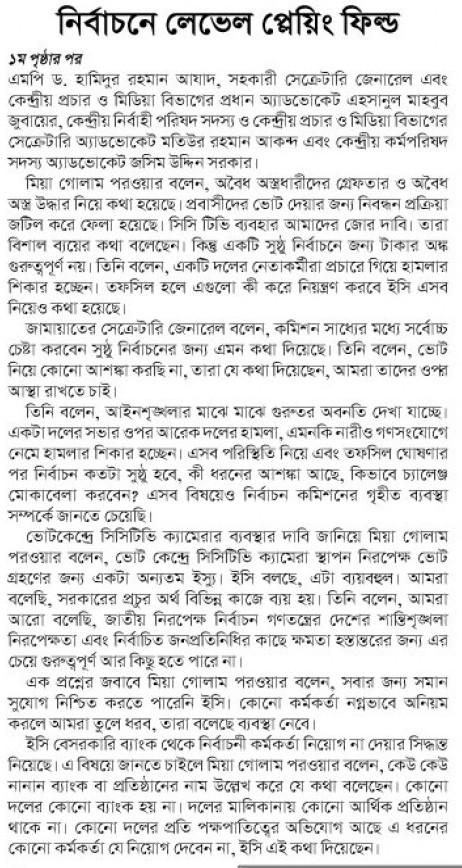 নির্বাচনে লেভেল প্লেয়িং ফিল্ড

১ম পৃষ্ঠার পর

এমপি ড. হামিদুর রহমান আযাদ, সহকারী সেক্রেটারি জেনারেল এবং কেন্দ্রীয় প্রচার ও মিডিয়া বিভাগের প্রধান অ্যাডভোকেট এহসানুল মাহবুব জুবায়ের, কেন্দ্রীয় নির্বাহী পরিষদ সদস্য ও কেন্দ্রীয় প্রচার ও মিডিয়া বিভাগের সেক্রেটারি অ্যাডভোকেট মতিউর রহমান আকন্দ এবং কেন্দ্রীয় কর্মপরিষদ সদস্য অ্যাডভোকেট জসিম উদ্দিন সরকার।

মিয়া গোলাম পরওয়ার বলেন, অবৈধ অস্ত্রধারীদের গ্রেফতার ও অবৈধ অস্ত্র উদ্ধার নিয়ে কথা হয়েছে। প্রবাসীদের ভোট দেয়ার জন্য নিবন্ধন প্রক্রিয়া জটিল করে ফেলা হয়েছে। সিসি টিভি ব্যবহার আমাদের জোর দাবি। তারা বিশাল ব্যয়ের কথা বলেছেন। কিন্তু একটি সুষ্ঠু নির্বাচনে জন্য টাকার অঙ্ক গুরুত্বপূর্ণ নয়। তিনি বলেন, একটি দলের নেতাকর্মীরা প্রচারে গিয়ে হামলার শিকার হচ্ছেন। তফসিল হলে এগুলো কী করে নিয়ন্ত্রণ করবে ইসি এসব নিয়েও কথা হয়েছে।

জামায়াতের সেক্রেটারি জেনারেল বলেন, কমিশন সাধ্যের মধ্যে সর্বোচ্চ চেষ্টা করবেন সুষ্ঠু নির্বাচনের জন্য এমন কথা দিয়েছে। তিনি বলেন, ভোট নিয়ে কোনো আশঙ্কা করছি না, তারা যে কথা দিয়েছেন, আমরা তাদের ওপর আস্থা রাখতে চাই।

তিনি বলেন, আইনশৃঙ্খলার মাঝে মাঝে গুরুতর অবনতি দেখা যাচ্ছে। একটা দলের সভার ওপর আরেক দলের হামলা, এমনকি নারীও গণসংযোগে নেমে হামলার শিকার হচ্ছেন। এসব পরিস্থিতি নিয়ে এবং তফসিল ঘোষণার পর নির্বাচন কতটা সুষ্ঠু হবে, কী ধরনের আশঙ্কা আছে, কিভাবে চ্যালেঞ্জ মোকাবেলা করবেন? এসব বিষয়েও নির্বাচন কমিশনের গৃহীত ব্যবস্থা সম্পর্কে জানতে চেয়েছি।

ভোটকেন্দ্রে সিসিটিভি ক্যামেরার ব্যবস্থার দাবি জানিয়ে মিয়া গোলাম পরওয়ার বলেন, ভোট কেন্দ্রে সিসিটিভি ক্যামেরা স্থাপন নিরপেক্ষ ভোট গ্রহণের জন্য একটা অন্যতম ইস্যু। ইসি বলছে, এটা ব্যয়বহুল। আমরা বলেছি, সরকারের প্রচুর অর্থ বিভিন্ন কাজে ব্যয় হয়। তিনি বলেন, আমরা আরো বলেছি, জাতীয় নিরপেক্ষ নির্বাচন গণতন্ত্রের দেশের শান্তিশৃঙ্খলা নিরপেক্ষতা এবং নির্বাচিত জনপ্রতিনিধির কাছে ক্ষমতা হস্তান্তরের জন্য এর চেয়ে গুরুত্বপূর্ণ আর কিছু হতে পারে না।

এক প্রশ্নের জবাবে মিয়া গোলাম পরওয়ার বলেন, সবার জন্য সমান সুযোগ নিশ্চিত করতে পারেনি ইসি। কোনো কর্মকর্তা নগ্নভাবে অনিয়ম করলে আমরা তুলে ধরব, তারা বলেছে ব্যবস্থা নেবে।

ইসি বেসরকারি ব্যাংক থেকে নির্বাচনী কর্মকর্তা নিয়োগ না দেয়ার সিদ্ধান্ত নিয়েছে। এ বিষয়ে জানতে চাইলে মিয়া গোলাম পরওয়ার বলেন, কেউ কেউ নানান ব্যাংক বা প্রতিষ্ঠানের নাম উল্লেখ করে যে কথা বলেছেন। কোনো দলের কোনো ব্যাংক হয় না। দলের মালিকানায় কোনো আর্থিক প্রতিষ্ঠান থাকে না। কোনো দলের প্রতি পক্ষপাতিত্বের অভিযোগ আছে এ ধরনের কোনো কর্মকর্তা যে নিয়োগ দেবেন না, ইসি এই কথা দিয়েছেন।